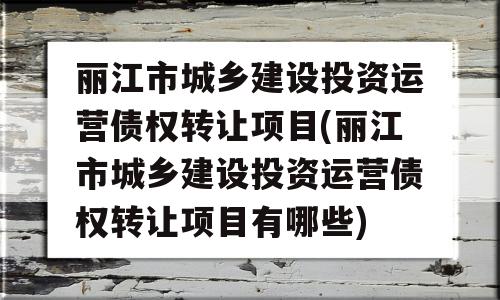 丽江市城乡建设投资运营债权转让项目(丽江市城乡建设投资运营债权转让项目有哪些)